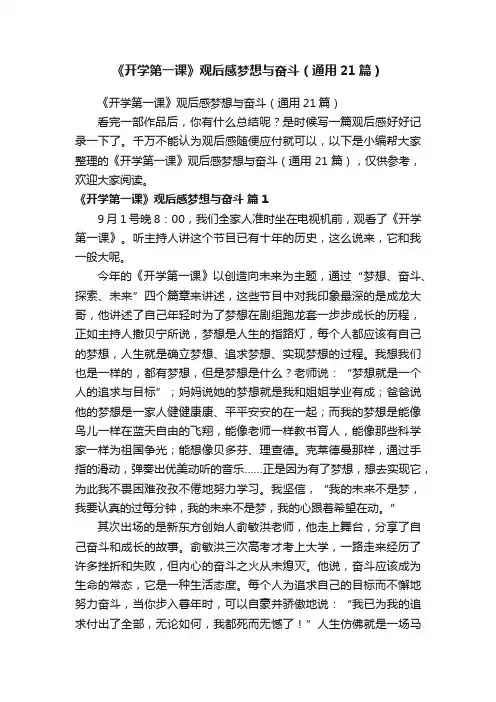 《开学第一课》观后感梦想与奋斗（通用21篇）

《开学第一课》观后感梦想与奋斗（通用21篇）

看完一部作品后，你有什么总结呢？是时候写一篇观后感好好记录一下了。千万不能认为观后感随便应付就可以，以下是小编帮大家整理的《开学第一课》观后感梦想与奋斗（通用21篇），仅供参考，欢迎大家阅读。

《开学第一课》观后感梦想与奋斗 篇1

9月1号晚8：00，我们全家人准时坐在电视机前，观看了《开学第一课》。听主持人讲这个节目已有十年的历史，这么说来，它和我一般大呢。

今年的《开学第一课》以创造向未来为主题，通过“梦想、奋斗、探索、未来”四个篇章来讲述，这些节目中对我印象最深的是成龙大哥，他讲述了自己年轻时为了梦想在剧组跑龙套一步步成长的历程，正如主持人撒贝宁所说，梦想是人生的指路灯，每个人都应该有自己的梦想，人生就是确立梦想、追求梦想、实现梦想的过程。我想我们也是一样的，都有梦想，但是梦想是什么？老师说：“梦想就是一个人的追求与目标”；妈妈说她的梦想就是我和姐姐学业有成；爸爸说他的梦想是一家人健健康康、平平安安的在一起；而我的梦想是能像鸟儿一样在蓝天自由的飞翔，能像老师一样教书育人，能像那些科学家一样为祖国争光；能想像贝多芬、理查德。克莱德曼那样，通过手指的滑动，弹奏出优美动听的音乐……正是因为有了梦想，想去实现它，为此我不畏困难孜孜不倦地努力学习。我坚信，“我的未来不是梦，我要认真的过每分钟，我的未来不是梦，我的心跟着希望在动。”

其次出场的是新东方创始人俞敏洪老师，他走上舞台，分享了自己奋斗和成长的故事。俞敏洪三次高考才考上大学，一路走来经历了许多挫折和失败，但内心的奋斗之火从未熄灭。他说，奋斗应该成为生命的常态，它是一种生活态度。每个人为追求自己的目标而不懈地努力奋斗，当你步入暮年时，可以自豪并骄傲地说：“我已为我的追求付出了全部，无论如何，我都死而无憾了！”人生仿佛就是一场马